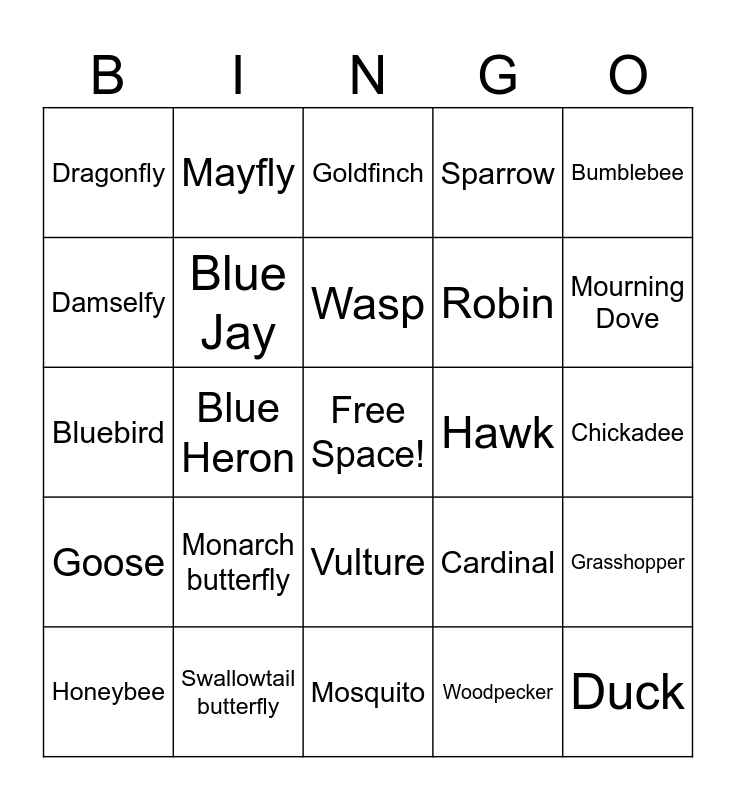 | B | I | N | G | O |
|---|---|---|---|---|
| Dragonfly | Mayfly | Goldfinch | Sparrow | Bumblebee |
| Damselfy | Blue Jay | Wasp | Robin | Mourning Dove |
| Bluebird | Blue Heron | Free Space! | Hawk | Chickadee |
| Goose | Monarch butterfly | Vulture | Cardinal | Grasshopper |
| Honeybee | Swallowtail butterfly | Mosquito | Woodpecker | Duck |